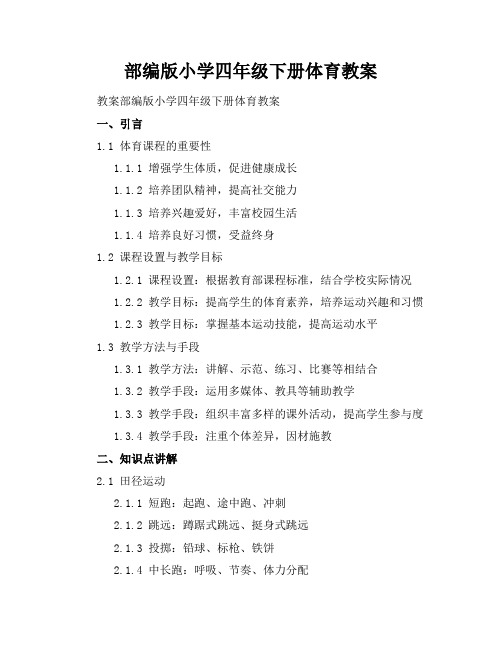 部编版小学四年级下册体育教案

教案部编版小学四年级下册体育教案

一、引言

1.1 体育课程的重要性

1.1.1 增强学生体质，促进健康成长

1.1.2 培养团队精神，提高社交能力

1.1.3 培养兴趣爱好，丰富校园生活

1.1.4 培养良好习惯，受益终身

1.2 课程设置与教学目标

1.2.1 课程设置：根据教育部课程标准，结合学校实际情况

1.2.2 教学目标：提高学生的体育素养，培养运动兴趣和习惯

1.2.3 教学目标：掌握基本运动技能，提高运动水平

1.3 教学方法与手段

1.3.1 教学方法：讲解、示范、练习、比赛等相结合

1.3.2 教学手段：运用多媒体、教具等辅助教学

1.3.3 教学手段：组织丰富多样的课外活动，提高学生参与度

1.3.4 教学手段：注重个体差异，因材施教

二、知识点讲解

2.1 田径运动

2.1.1 短跑：起跑、途中跑、冲刺

2.1.2 跳远：蹲踞式跳远、挺身式跳远

2.1.3 投掷：铅球、标枪、铁饼

2.1.4 中长跑：呼吸、节奏、体力分配